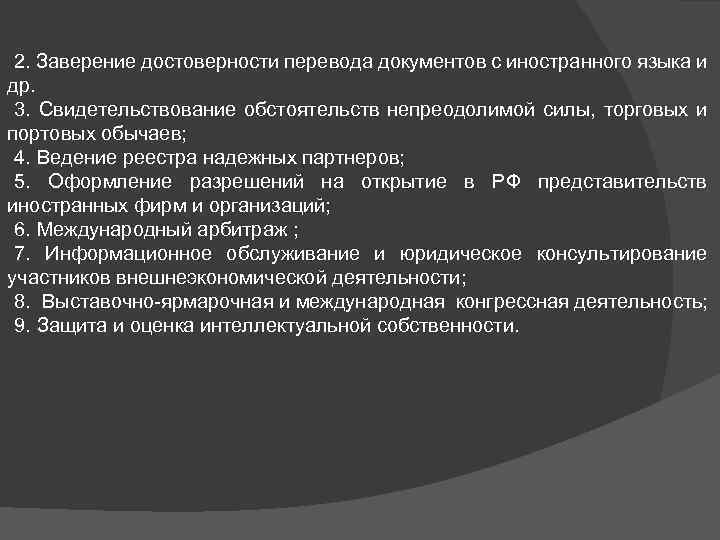 2. Заверение достоверности перевода документов с иностранного языка и др.

3. Свидетельствование обстоятельств непреодолимой силы, торговых и портовых обычаев;

4. Ведение реестра надежных партнеров;

5. Оформление разрешений на открытие в РФ представительств иностранных фирм и организаций;

6. Международный арбитраж ;

7. Информационное обслуживание и юридическое консультирование участников внешнеэкономической деятельности;

8. Выставочно-ярмарочная и международная конгрессная деятельность;

9. Защита и оценка интеллектуальной собственности.